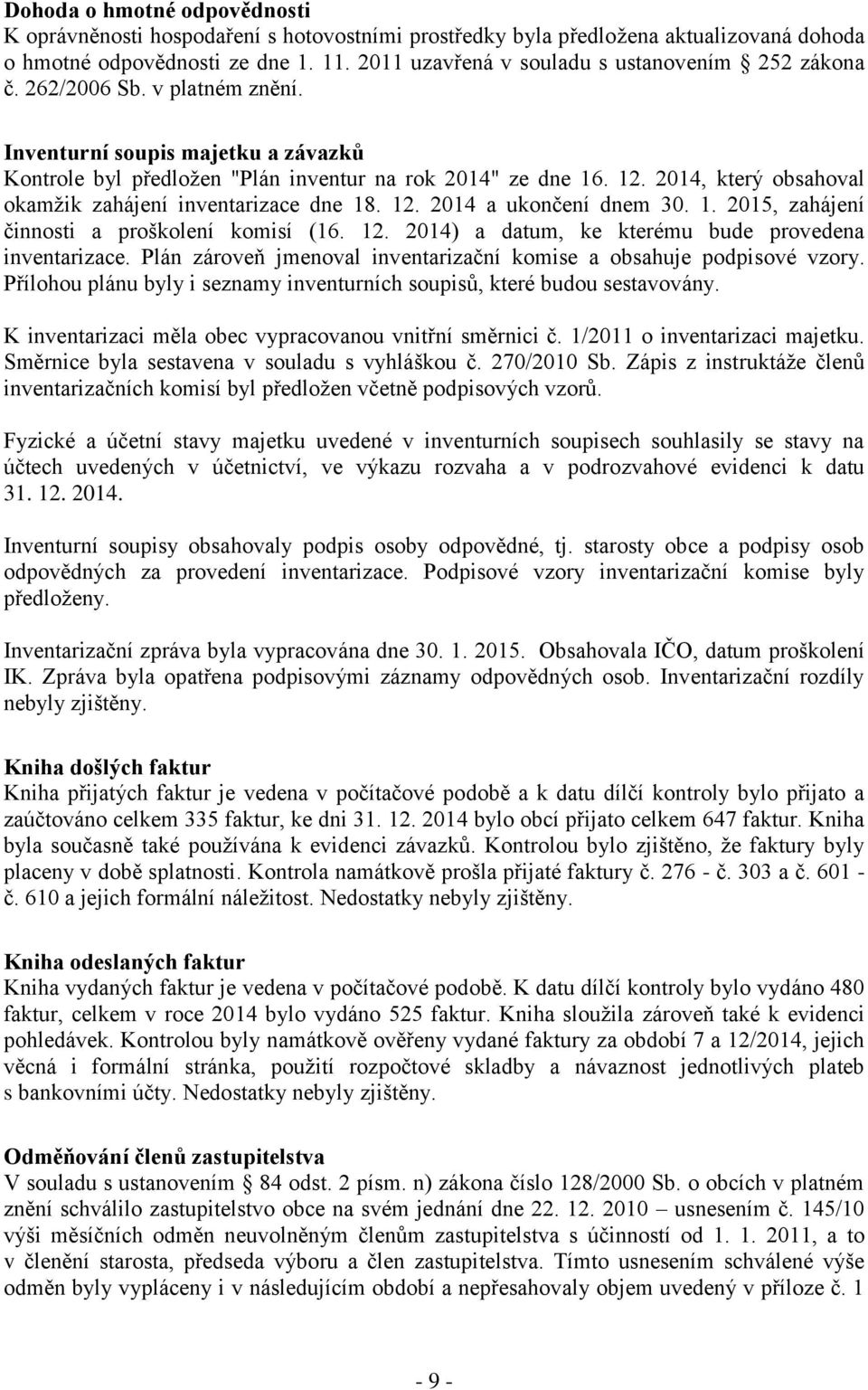 **Dohoda o hmotné odpovědnosti**
K oprávněnosti hospodaření s hotovostními prostředky byla předložena aktualizovaná dohoda o hmotné odpovědnosti ze dne 1. 11. 2011 uzavřená v souladu s ustanovením § 252 zákona č. 262/2006 Sb. v platném znění.

**Inventurní soupis majetku a závazků**
Kontrole byl předložen "Plán inventur na rok 2014" ze dne 16. 12. 2014, který obsahoval okamžik zahájení inventarizace dne 18. 12. 2014 a ukončení dnem 30. 1. 2015, zahájení činnosti a proškolení komisí (16. 12. 2014) a datum, ke kterému bude provedena inventarizace. Plán zároveň jmenoval inventarizační komise a obsahuje podpisové vzory. Přílohou plánu byly i seznamy inventurních soupisů, které budou sestavovány.

K inventarizaci měla obec vypracovanou vnitřní směrnici č. 1/2011 o inventarizaci majetku. Směrnice byla sestavena v souladu s vyhláškou č. 270/2010 Sb. Zápis z instruktáže členů inventarizačních komisí byl předložen včetně podpisových vzorů.

Fyzické a účetní stavy majetku uvedené v inventurních soupisech souhlasily se stavy na účtech uvedených v účetnictví, ve výkazu rozvaha a v podrozvahové evidenci k datu 31. 12. 2014.

Inventurní soupisy obsahovaly podpis osoby odpovědné, tj. starosty obce a podpisy osob odpovědných za provedení inventarizace. Podpisové vzory inventarizační komise byly předloženy.

Inventarizační zpráva byla vypracována dne 30. 1. 2015. Obsahovala IČO, datum proškolení IK. Zpráva byla opatřena podpisovými záznamy odpovědných osob. Inventarizační rozdíly nebyly zjištěny.

**Kniha došlých faktur**
Kniha přijatých faktur je vedena v počítačové podobě a k datu dílčí kontroly bylo přijato a zaúčtováno celkem 335 faktur, ke dni 31. 12. 2014 bylo obcí přijato celkem 647 faktur. Kniha byla současně také používána k evidenci závazků. Kontrolou bylo zjištěno, že faktury byly placeny v době splatnosti. Kontrola namátkově prošla přijaté faktury č. 276 - č. 303 a č. 601 - č. 610 a jejich formální náležitost. Nedostatky nebyly zjištěny.

**Kniha odeslaných faktur**
Kniha vydaných faktur je vedena v počítačové podobě. K datu dílčí kontroly bylo vydáno 480 faktur, celkem v roce 2014 bylo vydáno 525 faktur. Kniha sloužila zároveň také k evidenci pohledávek. Kontrolou byly namátkově ověřeny vydané faktury za období 7 a 12/2014, jejich věcná i formální stránka, použití rozpočtové skladby a návaznost jednotlivých plateb s bankovními účty. Nedostatky nebyly zjištěny.

**Odměňování členů zastupitelstva**
V souladu s ustanovením § 84 odst. 2 písm. n) zákona číslo 128/2000 Sb. o obcích v platném znění schválilo zastupitelstvo obce na svém jednání dne 22. 12. 2010 – usnesením č. 145/10 výši měsíčních odměn neuvolněným členům zastupitelstva s účinností od 1. 1. 2011, a to v členění starosta, předseda výboru a člen zastupitelstva. Tímto usnesením schválené výše odměn byly vypláceny i v následujícím období a nepřesahovaly objem uvedený v příloze č. 1

- 9 -